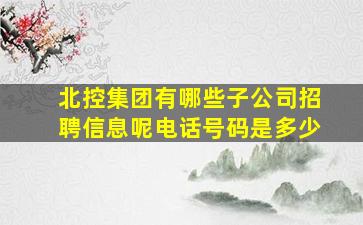 北控集团有哪些子公司招聘信息呢电话号码是多少